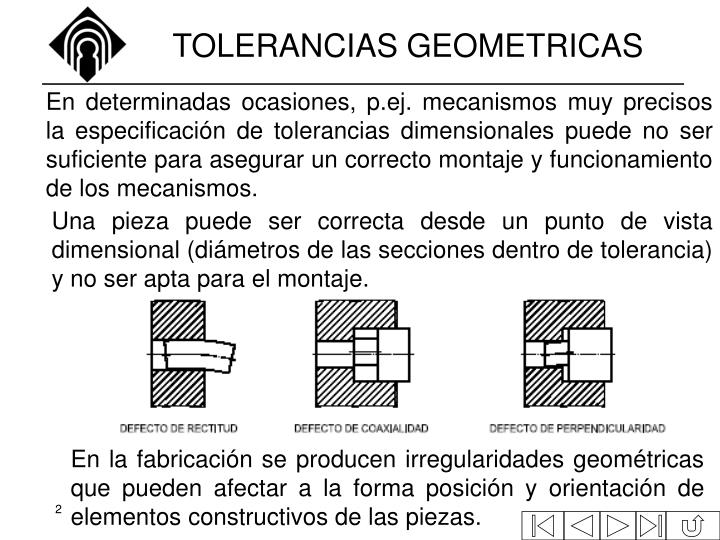 TOLERANCIAS GEOMETRICAS

En determinadas ocasiones, p.ej. mecanismos muy precisos la especificación de tolerancias dimensionales puede no ser suficiente para asegurar un correcto montaje y funcionamiento de los mecanismos.

Una pieza puede ser correcta desde un punto de vista dimensional (diámetros de las secciones dentro de tolerancia) y no ser apta para el montaje.

DEFECTO DE RECTITUD

DEFECTO DE COAXIALIDAD

DEFECTO DE PERPENDICULARIDAD

En la fabricación se producen irregularidades geométricas que pueden afectar a la forma posición y orientación de elementos constructivos de las piezas.

2